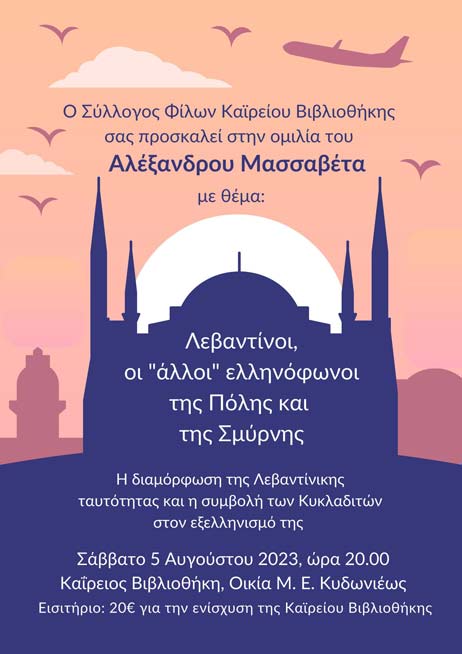 Ο Σύλλογος Φίλων Καϊρείου Βιβλιοθήκης σας προσκαλεί στην ομιλία του

Αλέξανδρου Μασσαβέτα

με θέμα:

Λεβαντίνοι, οι "άλλοι" ελληνόφωνοι της Πόλης και της Σμύρνης

Η διαμόρφωση της Λεβαντίνικης ταυτότητας και η συμβολή των Κυκλαδιτών στον εξελληνισμό της

Σάββατο 5 Αυγούστου 2023, ώρα 20.00
Καΐρειος Βιβλιοθήκη, Οικία Μ. Ε. Κυδωνιέως
Εισιτήριο: 20€ για την ενίσχυση της Καϊρείου Βιβλιοθήκης